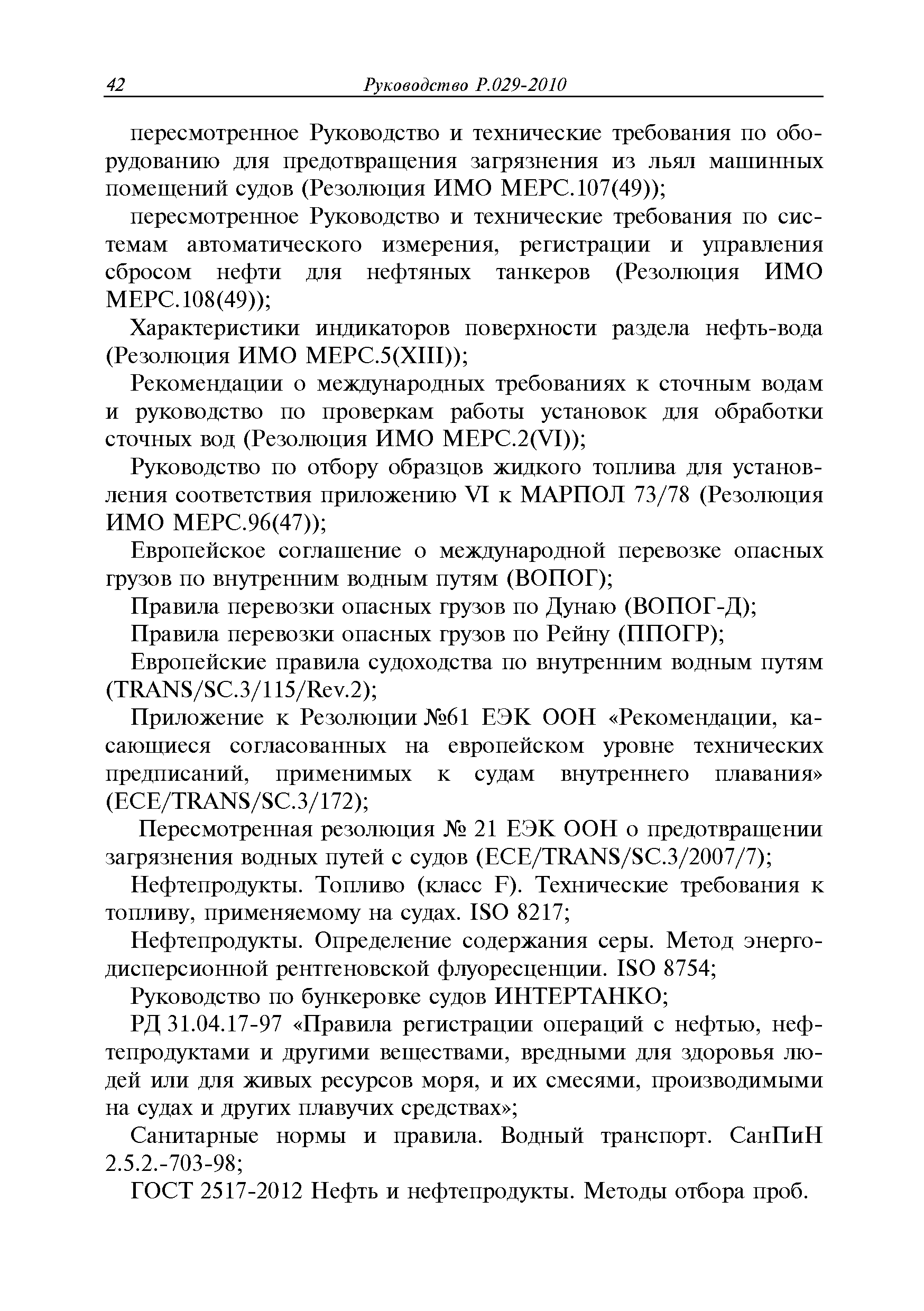 42 Руководство Р.029-2010

пересмотренное Руководство и технические требования по оборудованию для предотвращения загрязнения из льял машинных помещений судов (Резолюция ИМО МЕРС.107(49));

пересмотренное Руководство и технические требования по системам автоматического измерения, регистрации и управления сбросом нефти для нефтяных танкеров (Резолюция ИМО МЕРС.108(49));

Характеристики индикаторов поверхности раздела нефть-вода (Резолюция ИМО МЕРС.5(XIII));

Рекомендации о международных требованиях к сточным водам и руководство по проверкам работы установок для обработки сточных вод (Резолюция ИМО МЕРС.2(VI));

Руководство по отбору образцов жидкого топлива для установления соответствия приложению VI к МАРПОЛ 73/78 (Резолюция ИМО МЕРС.96(47));

Европейское соглашение о международной перевозке опасных грузов по внутренним водным путям (ВОПОГ);

Правила перевозки опасных грузов по Дунаю (ВОПОГ-Д);

Правила перевозки опасных грузов по Рейну (ППОГР);

Европейские правила судоходства по внутренним водным путям (TRANS/SC.3/115/Rev.2);

Приложение к Резолюции №61 ЕЭК ООН «Рекомендации, касающиеся согласованных на европейском уровне технических предписаний, применимых к судам внутреннего плавания» (ECE/TRANS/SC.3/172);

Пересмотренная резолюция № 21 ЕЭК ООН о предотвращении загрязнения водных путей с судов (ECE/TRANS/SC.3/2007/7);

Нефтепродукты. Топливо (класс F). Технические требования к топливу, применяемому на судах. ISO 8217;

Нефтепродукты. Определение содержания серы. Метод энергодисперсионной рентгеновской флуоресценции. ISO 8754;

Руководство по бункеровке судов ИНТЕРТАНКО;

РД 31.04.17-97 «Правила регистрации операций с нефтью, нефтепродуктами и другими веществами, вредными для здоровья людей или для живых ресурсов моря, и их смесями, производимыми на судах и других плавучих средствах»;

Санитарные нормы и правила. Водный транспорт. СанПиН 2.5.2.-703-98;

ГОСТ 2517-2012 Нефть и нефтепродукты. Методы отбора проб.